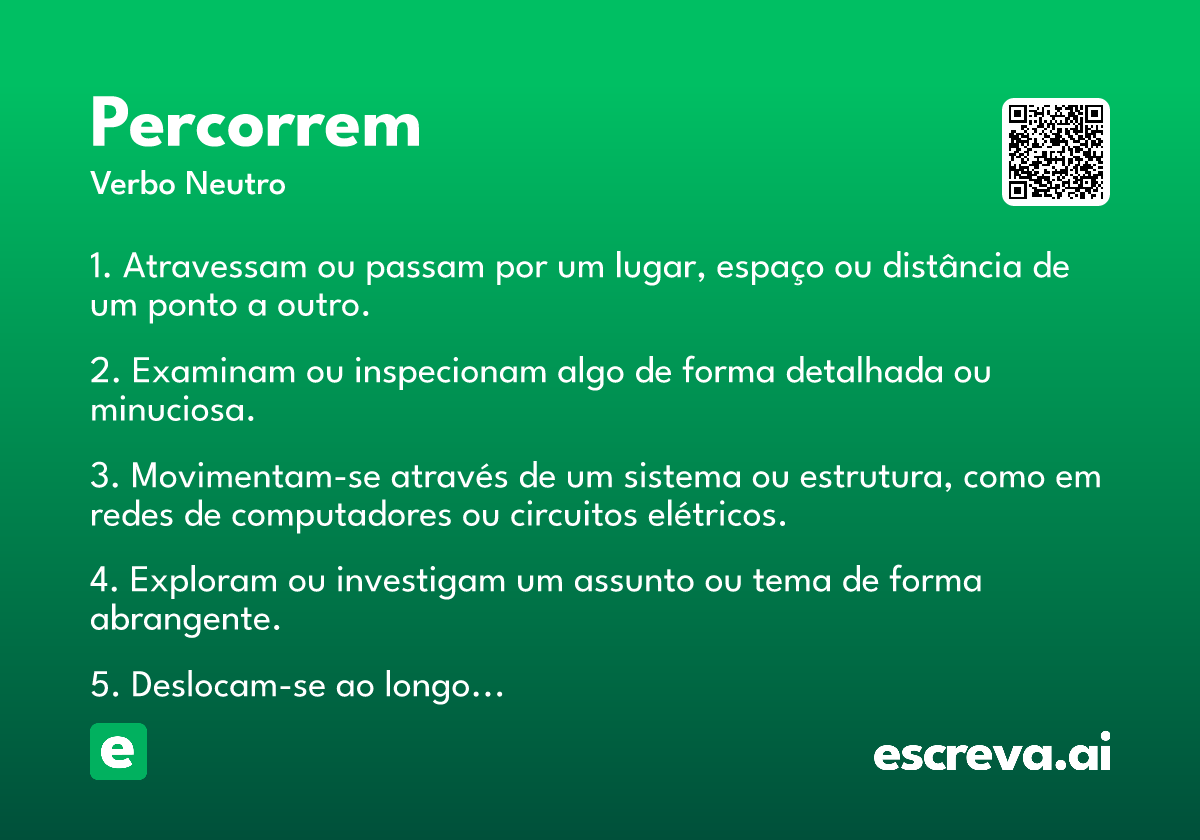 Percorrem

Verbo Neutro

1. Atravessam ou passam por um lugar, espaço ou distância de um ponto a outro.

2. Examinam ou inspecionam algo de forma detalhada ou minuciosa.

3. Movimentam-se através de um sistema ou estrutura, como em redes de computadores ou circuitos elétricos.

4. Exploram ou investigam um assunto ou tema de forma abrangente.

5. Deslocam-se ao longo…

e

escreva.ai